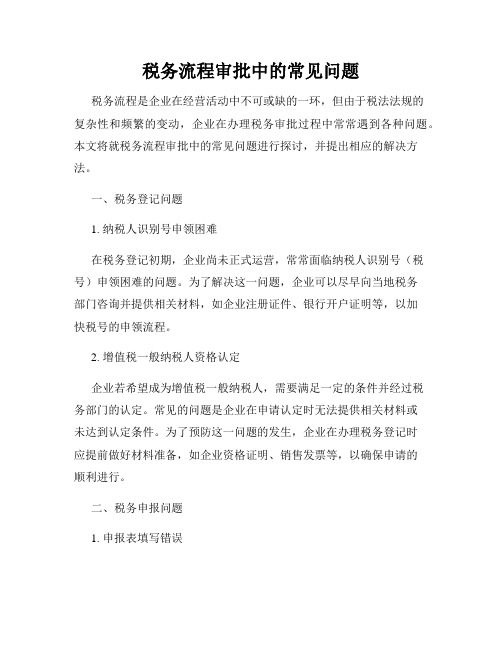 税务流程审批中的常见问题

税务流程是企业在经营活动中不可或缺的一环，但由于税法法规的复杂性和频繁的变动，企业在办理税务审批过程中常常遇到各种问题。本文将就税务流程审批中的常见问题进行探讨，并提出相应的解决方法。

一、税务登记问题

1. 纳税人识别号申领困难

在税务登记初期，企业尚未正式运营，常常面临纳税人识别号（税号）申领困难的问题。为了解决这一问题，企业可以尽早向当地税务部门咨询并提供相关材料，如企业注册证件、银行开户证明等，以加快税号的申领流程。

2. 增值税一般纳税人资格认定

企业若希望成为增值税一般纳税人，需要满足一定的条件并经过税务部门的认定。常见的问题是企业在申请认定时无法提供相关材料或未达到认定条件。为了预防这一问题的发生，企业在办理税务登记时应提前做好材料准备，如企业资格证明、销售发票等，以确保申请的顺利进行。

二、税务申报问题

1. 申报表填写错误